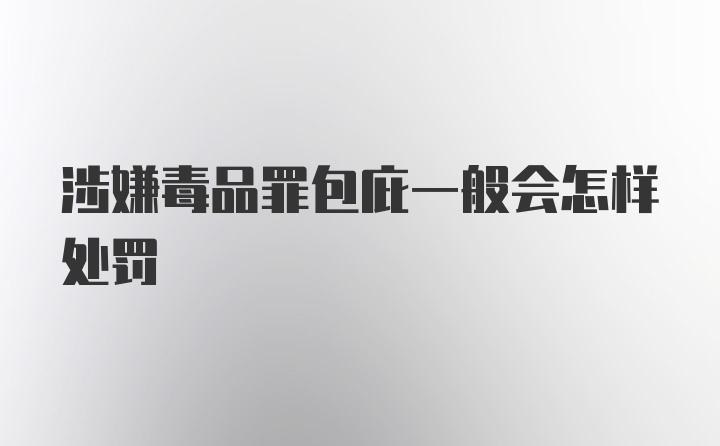 涉嫌毒品罪包庇一般会怎样处罚